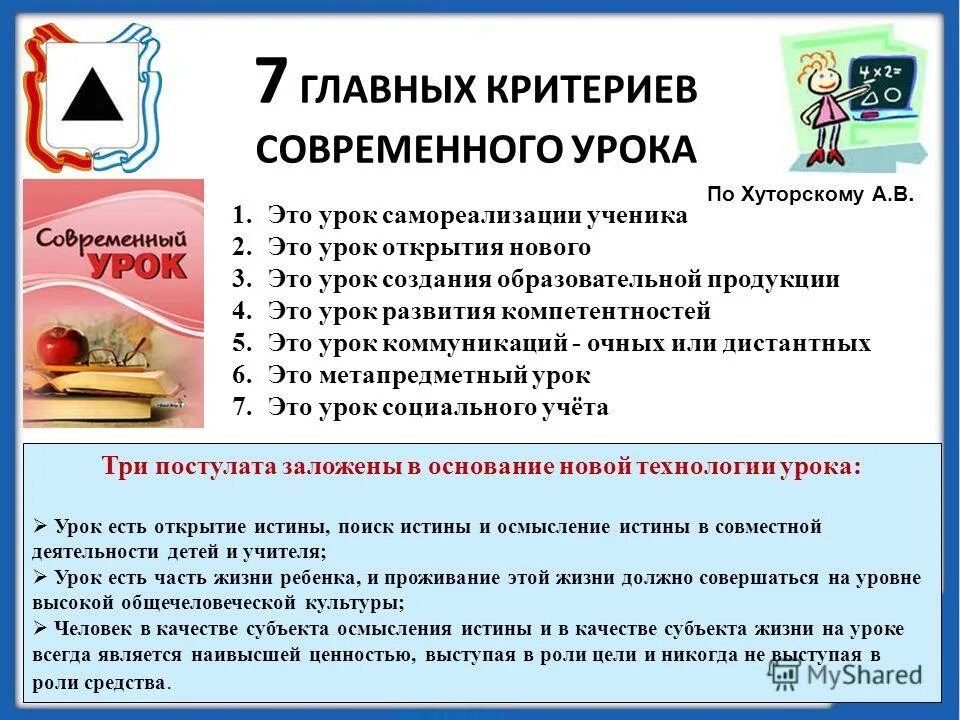 7 ГЛАВНЫХ КРИТЕРИЕВ СОВРЕМЕННОГО УРОКА

По Хуторскому А.В.

Современный УРОК

1. Это урок самореализации ученика
2. Это урок открытия нового
3. Это урок создания образовательной продукции
4. Это урок развития компетентностей
5. Это урок коммуникаций - очных или дистантных
6. Это метапредметный урок
7. Это урок социального учёта

Три постулата заложены в основание новой технологии урока:

➢ Урок есть открытие истины, поиск истины и осмысление истины в совместной деятельности детей и учителя;
➢ Урок есть часть жизни ребенка, и проживание этой жизни должно совершаться на уровне высокой общечеловеческой культуры;
➢ Человек в качестве субъекта осмысления истины и в качестве субъекта жизни на уроке всегда является наивысшей ценностью, выступая в роли цели и никогда не выступая в роли средства.

MyShared